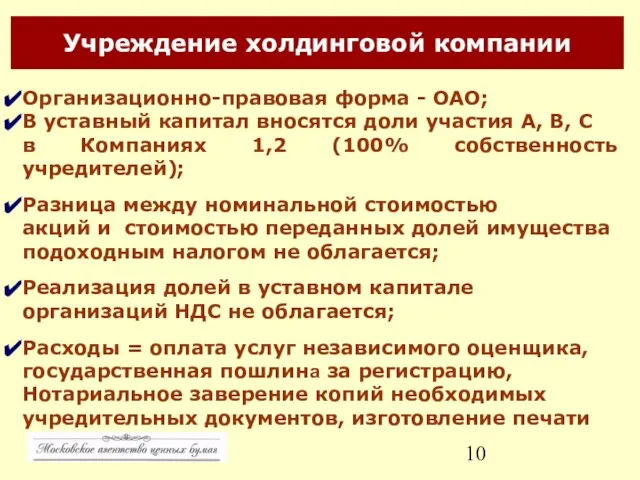 Учреждение холдинговой компании

✔Организационно-правовая форма - ОАО;
✔В уставный капитал вносятся доли участия А, В, С в Компаниях 1,2 (100% собственность учредителей);

✔Разница между номинальной стоимостью акций и стоимостью переданных долей имущества подоходным налогом не облагается;

✔Реализация долей в уставном капитале организаций НДС не облагается;

✔Расходы = оплата услуг независимого оценщика, государственная пошлина за регистрацию, Нотариальное заверение копий необходимых учредительных документов, изготовление печати

Московское агентство ценных бумаг

10